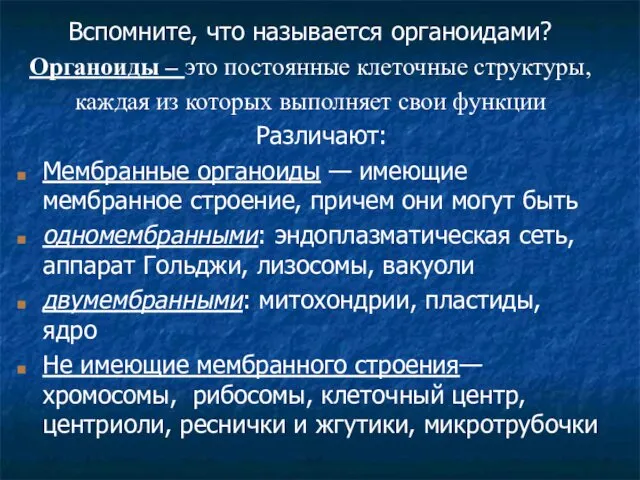 Вспомните, что называется органоидами?

Органоиды – это постоянные клеточные структуры, каждая из которых выполняет свои функции

Различают:

Мембранные органоиды — имеющие мембранное строение, причем они могут быть

одномембранными: эндоплазматическая сеть, аппарат Гольджи, лизосомы, вакуоли

двумембранными: митохондрии, пластиды, ядро

Не имеющие мембранного строения— хромосомы, рибосомы, клеточный центр, центриоли, реснички и жгутики, микротрубочки